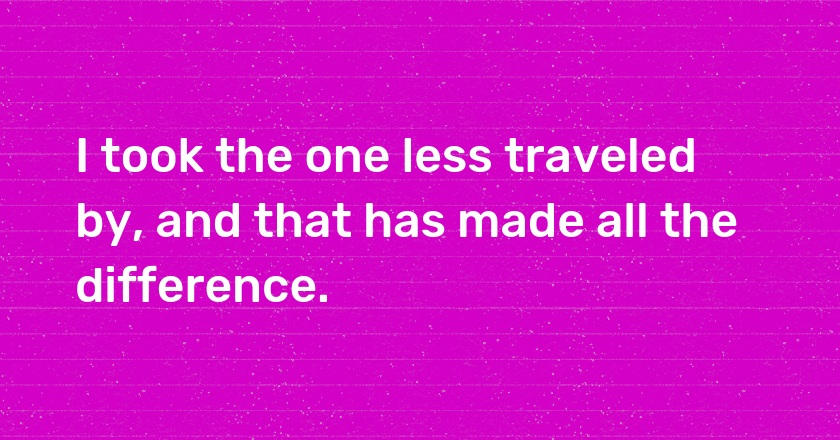 I took the one less traveled by, and that has made all the difference.